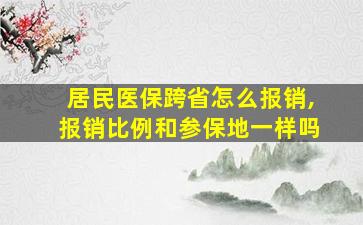 居民医保跨省怎么报销,
报销比例和参保地一样吗